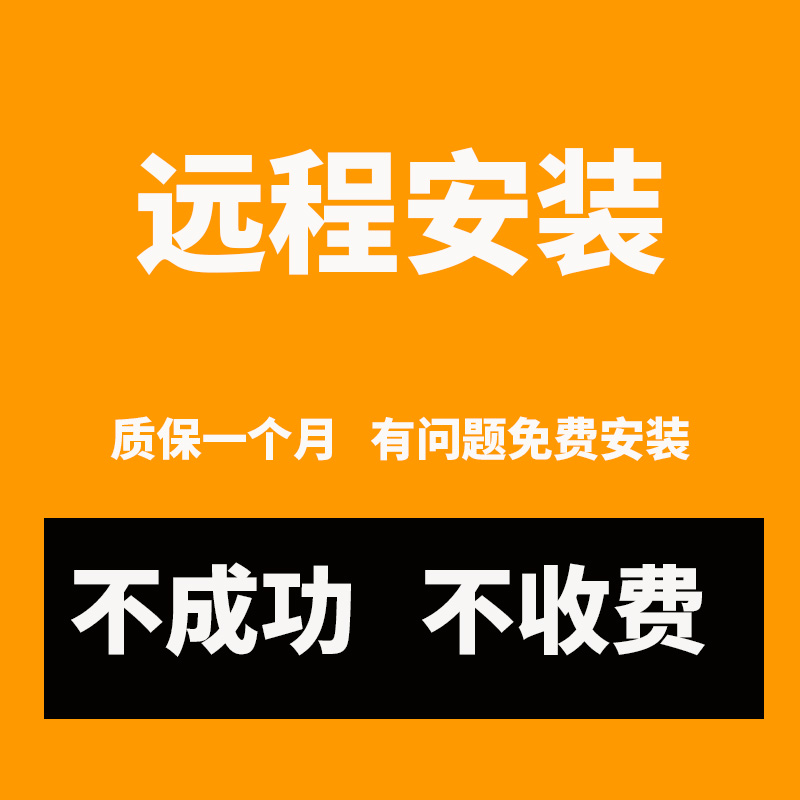 远程安装

质保一个月 有问题免费安装

不成功 不收费